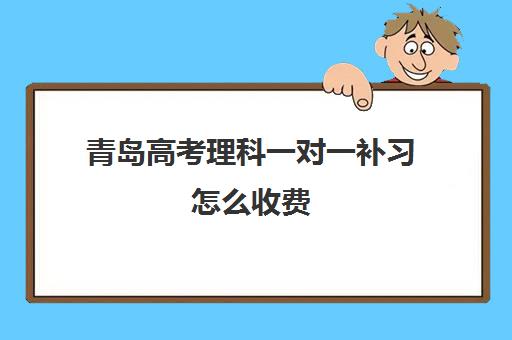 青岛高考理科一对一补习怎么收费